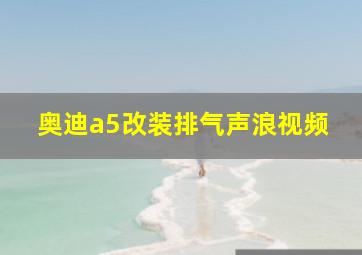 奥迪a5改装排气声浪视频